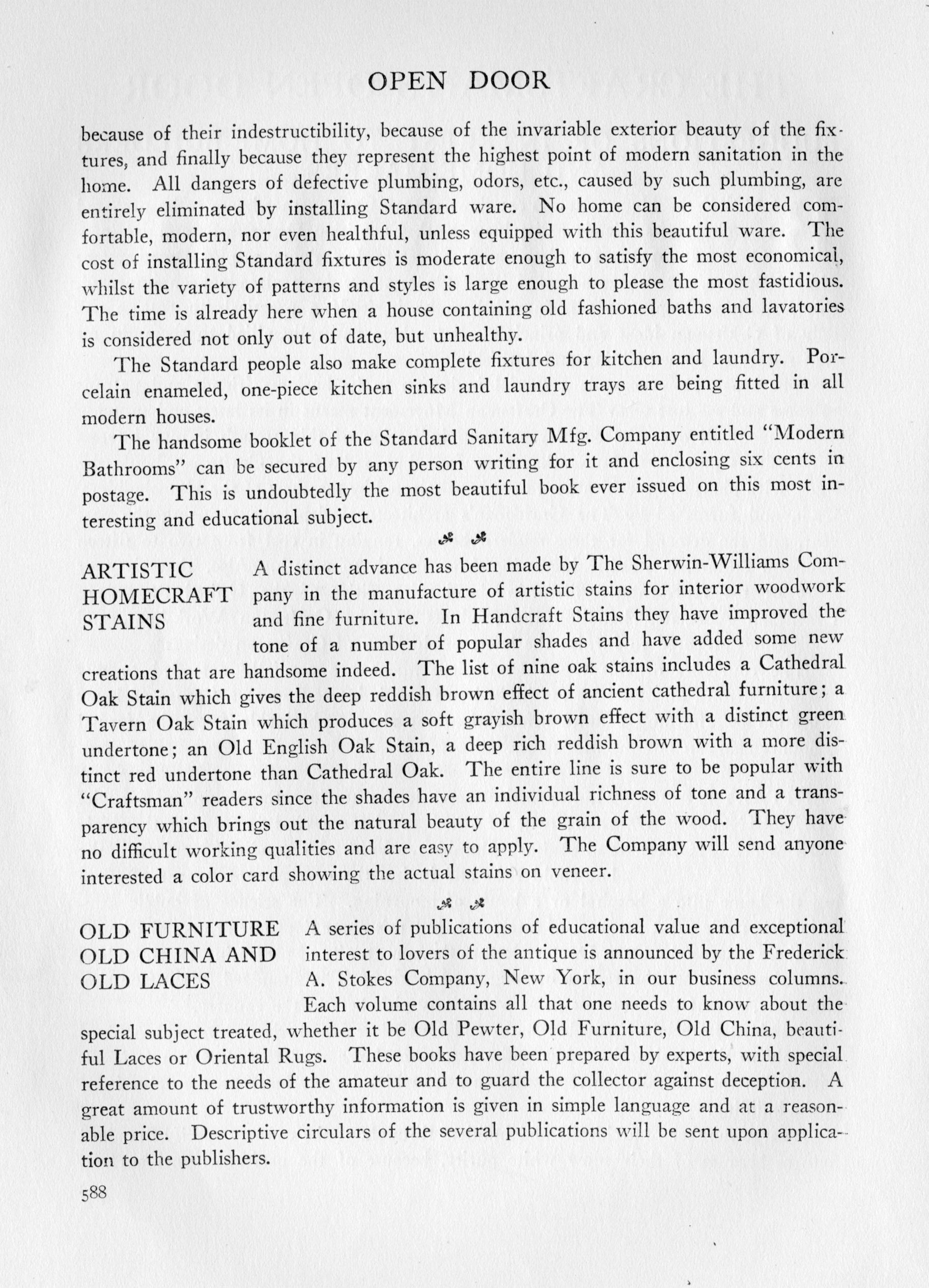 OPEN DOOR

because of their indestructibility, because of the invariable exterior beauty of the fixtures, and finally because they represent the highest point of modern sanitation in the home. All dangers of defective plumbing, odors, etc., caused by such plumbing, are entirely eliminated by installing Standard ware. No home can be considered comfortable, modern, nor even healthful, unless equipped with this beautiful ware. The cost of installing Standard fixtures is moderate enough to satisfy the most economical, whilst the variety of patterns and styles is large enough to please the most fastidious. The time is already here when a house containing old fashioned baths and lavatories is considered not only out of date, but unhealthy.

The Standard people also make complete fixtures for kitchen and laundry. Porcelain enameled, one-piece kitchen sinks and laundry trays are being fitted in all modern houses.

The handsome booklet of the Standard Sanitary Mfg. Company entitled "Modern Bathrooms" can be secured by any person writing for it and enclosing six cents in postage. This is undoubtedly the most beautiful book ever issued on this most interesting and educational subject.

ARTISTIC HOMECRAFT STAINS

A distinct advance has been made by The Sherwin-Williams Company in the manufacture of artistic stains for interior woodwork and fine furniture. In Handcraft Stains they have improved the tone of a number of popular shades and have added some new creations that are handsome indeed. The list of nine oak stains includes a Cathedral Oak Stain which gives the deep reddish brown effect of ancient cathedral furniture; a Tavern Oak Stain which produces a soft grayish brown effect with a distinct green undertone; an Old English Oak Stain, a deep rich reddish brown with a more distinct red undertone than Cathedral Oak. The entire line is sure to be popular with "Craftsman" readers since the shades have an individual richness of tone and a transparency which brings out the natural beauty of the grain of the wood. They have no difficult working qualities and are easy to apply. The Company will send anyone interested a color card showing the actual stains on veneer.

OLD FURNITURE OLD CHINA AND OLD LACES

A series of publications of educational value and exceptional interest to lovers of the antique is announced by the Frederick A. Stokes Company, New York, in our business columns. Each volume contains all that one needs to know about the special subject treated, whether it be Old Pewter, Old Furniture, Old China, beautiful Laces or Oriental Rugs. These books have been prepared by experts, with special reference to the needs of the amateur and to guard the collector against deception. A great amount of trustworthy information is given in simple language and at a reasonable price. Descriptive circulars of the several publications will be sent upon application to the publishers.

588